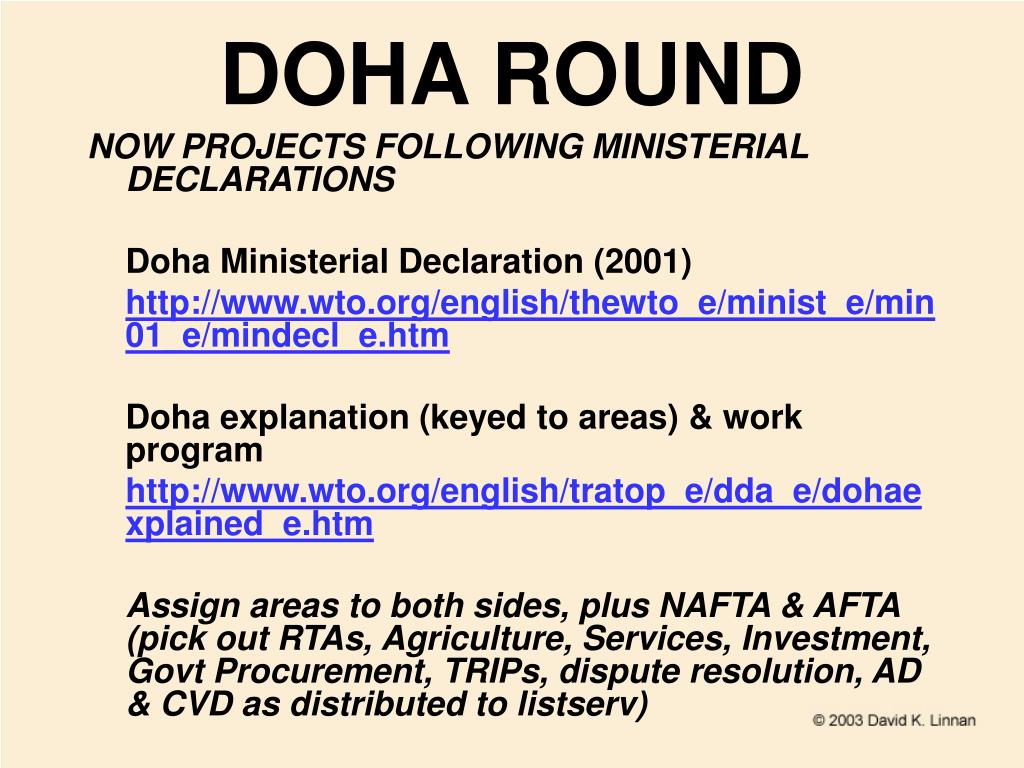 DOHA ROUND

NOW PROJECTS FOLLOWING MINISTERIAL DECLARATIONS

Doha Ministerial Declaration (2001)

http://www.wto.org/english/thewto_e/minist_e/min01_e/mindecl_e.htm

Doha explanation (keyed to areas) & work program

http://www.wto.org/english/tratop_e/dda_e/dohaexplained_e.htm

Assign areas to both sides, plus NAFTA & AFTA (pick out RTAs, Agriculture, Services, Investment, Govt Procurement, TRIPs, dispute resolution, AD & CVD as distributed to listserv)

© 2003 David K. Linnan